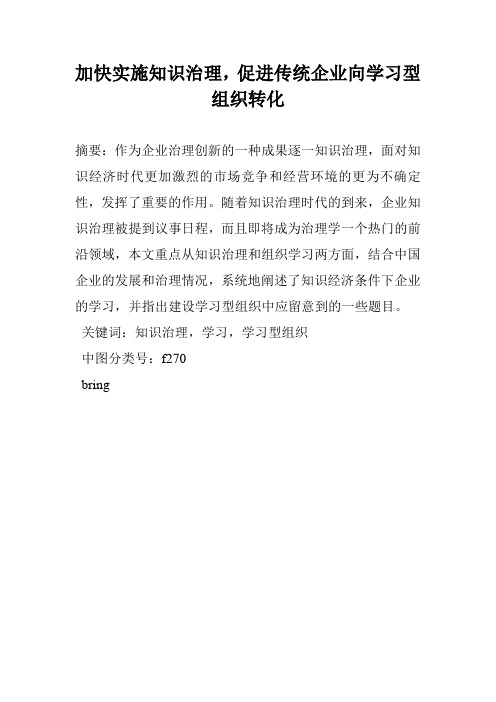 加快实施知识治理，促进传统企业向学习型组织转化

摘要：作为企业治理创新的一种成果逐一知识治理，面对知识经济时代更加激烈的市场竞争和经营环境的更为不确定性，发挥了重要的作用。随着知识治理时代的到来，企业知识治理被提到议事日程，而且即将成为治理学一个热门的前沿领域，本文重点从知识治理和组织学习两方面，结合中国企业的发展和治理情况，系统地阐述了知识经济条件下企业的学习，并指出建设学习型组织中应留意到的一些题目。

关键词：知识治理，学习，学习型组织

中图分类号：f270

bring